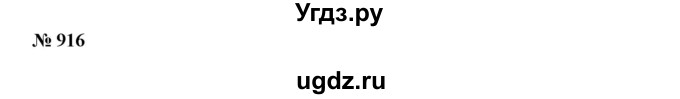 Угдз.ру

№ 916

ugdz.ru